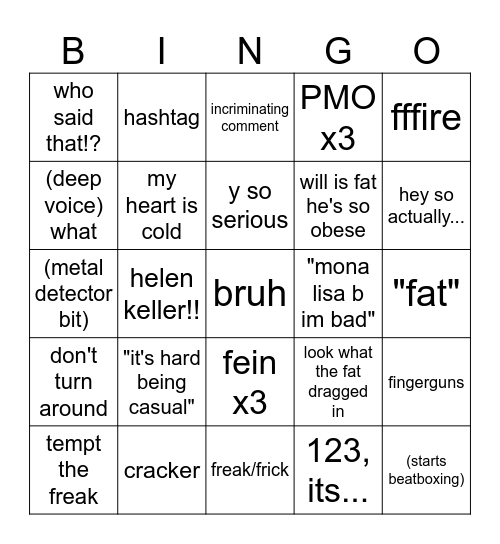 | B | I | N | G | O |
|---|---|---|---|---|
| who said that!? | hashtag | incriminating comment | PMO x3 | fffire |
| (deep voice) what | my heart is cold | y so serious | will is fat he's so obese | hey so actually... |
| (metal detector bit) | helen keller!! | bruh | "mona lisa b im bad" | "fat" |
| don't turn around | "it's hard being casual" | fein x3 | look what the fat dragged in | fingerguns |
| tempt the freak | cracker | freak/frick | 123, its... | (starts beatboxing) |